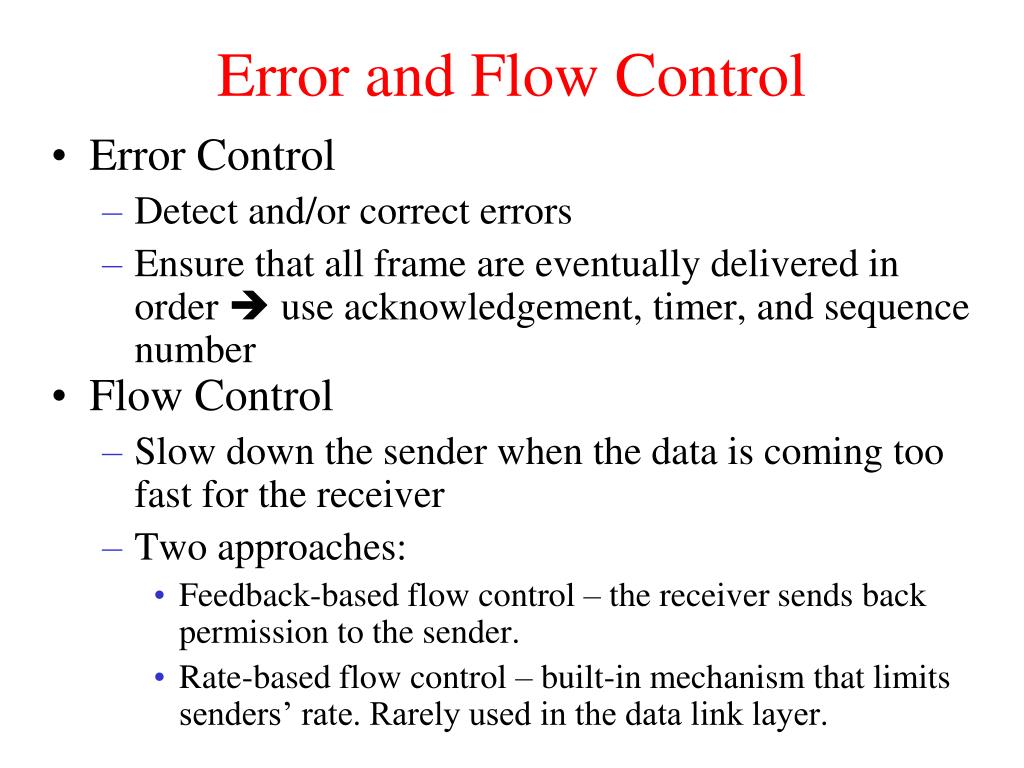 Error and Flow Control

• Error Control
– Detect and/or correct errors
– Ensure that all frame are eventually delivered in order ➔ use acknowledgement, timer, and sequence number

• Flow Control
– Slow down the sender when the data is coming too fast for the receiver
– Two approaches:
• Feedback-based flow control – the receiver sends back permission to the sender.
• Rate-based flow control – built-in mechanism that limits senders' rate. Rarely used in the data link layer.